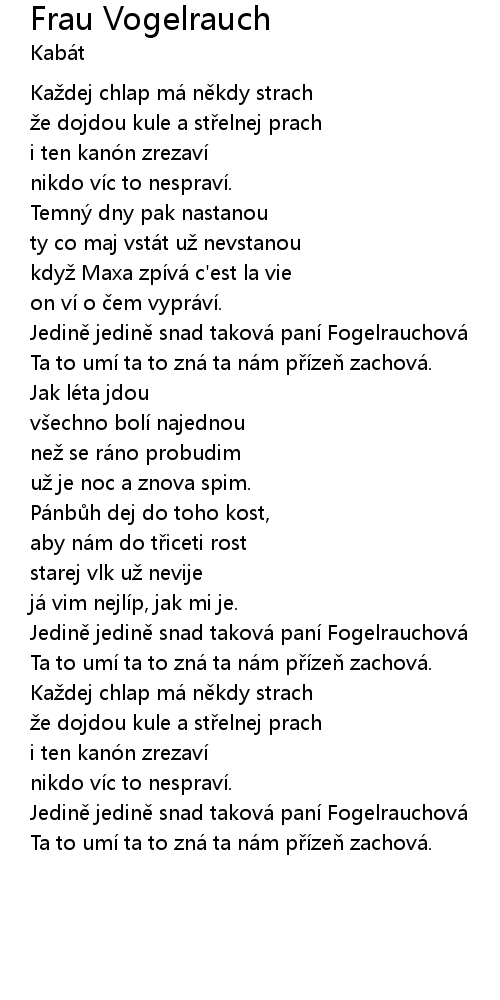 Frau Vogelrauch
Kabát

Každej chlap má někdy strach
že dojdou kule a střelnej prach
i ten kanón zrezaví
nikdo víc to nespraví.
Temný dny pak nastanou
ty co maj vstát už nevstanou
když Maxa zpívá c'est la vie
on ví o čem vypráví.
Jedině jedině snad taková paní Fogelrauchová
Ta to umí ta to zná ta nám přízeň zachová.
Jak léta jdou
všechno bolí najednou
než se ráno probudim
už je noc a znova spim.
Pánbůh dej do toho kost,
aby nám do třiceti rost
starej vlk už nevije
já vim nejlíp, jak mi je.
Jedině jedině snad taková paní Fogelrauchová
Ta to umí ta to zná ta nám přízeň zachová.
Každej chlap má někdy strach
že dojdou kule a střelnej prach
i ten kanón zrezaví
nikdo víc to nespraví.
Jedině jedině snad taková paní Fogelrauchová
Ta to umí ta to zná ta nám přízeň zachová.